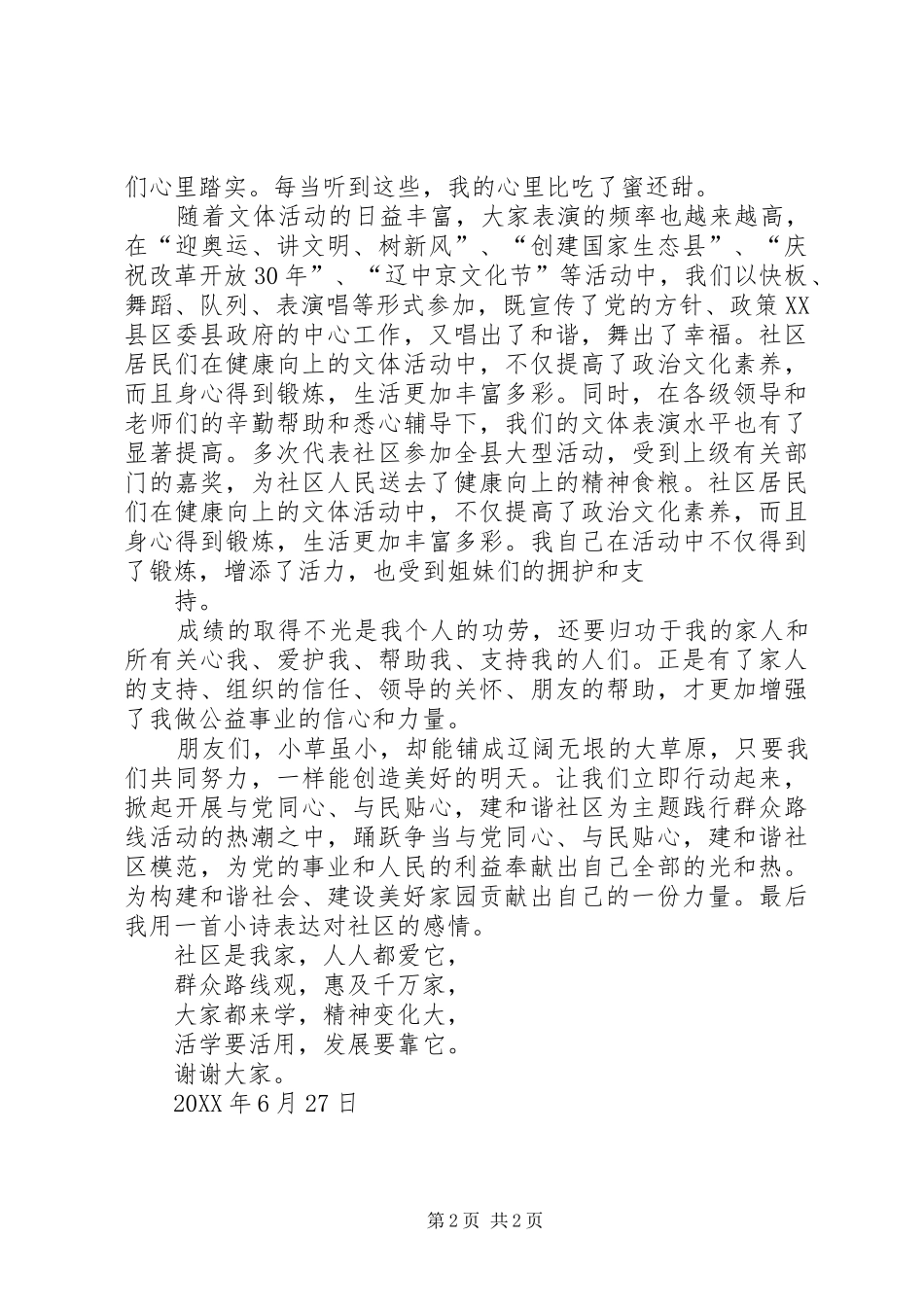 们心里踏实。每当听到这些，我的心里比吃了蜜还甜。

随着文体活动的日益丰富，大家表演的频率也越来越高，在“迎奥运、讲文明、树新风”、“创建国家生态县”、“庆祝改革开放30年”、“辽中京文化节”等活动中，我们以快板、舞蹈、队列、表演唱等形式参加，既宣传了党的方针、政策XX县区委县政府的中心工作，又唱出了和谐，舞出了幸福。社区居民们在健康向上的文体活动中，不仅提高了政治文化素养，而且身心得到锻炼，生活更加丰富多彩。同时，在各级领导和老师们的辛勤帮助和悉心辅导下，我们的文体表演水平也有了显著提高。多次代表社区参加全县大型活动，受到上级有关部门的嘉奖，为社区人民送去了健康向上的精神食粮。社区居民们在健康向上的文体活动中，不仅提高了政治文化素养，而且身心得到锻炼，生活更加丰富多彩。我自己在活动中不仅得到了锻炼，增添了活力，也受到姐妹们的拥护和支

持。

成绩的取得不光是我个人的功劳，还要归功于我的家人和所有关心我、爱护我、帮助我、支持我的人们。正是有了家人的支持、组织的信任、领导的关怀、朋友的帮助，才更加增强了我做公益事业的信心和力量。

朋友们，小草虽小，却能铺成辽阔无垠的大草原，只要我们共同努力，一样能创造美好的明天。让我们立即行动起来，掀起开展与党同心、与民贴心，建和谐社区为主题践行群众路线活动的热潮之中，踊跃争当与党同心、与民贴心，建和谐社区模范，为党的事业和人民的利益奉献出自己全部的光和热。为构建和谐社会、建设美好家园贡献出自己的一份力量。最后我用一首小诗表达对社区的感情。

社区是我家，人人都爱它，

群众路线观，惠及千万家，

大家都来学，精神变化大，

活学要活用，发展要靠它。

谢谢大家。

20XX年6月27日

第2页 共2页